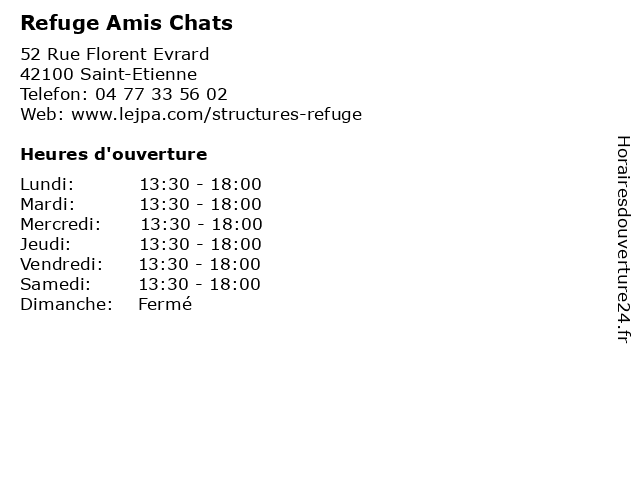 Refuge Amis Chats

52 Rue Florent Evrard
42100 Saint-Etienne
Telefon: 04 77 33 56 02
Web: www.lejpa.com/structures-refuge

Heures d'ouverture

| | |
|---|---|
| Lundi: | 13:30 - 18:00 |
| Mardi: | 13:30 - 18:00 |
| Mercredi: | 13:30 - 18:00 |
| Jeudi: | 13:30 - 18:00 |
| Vendredi: | 13:30 - 18:00 |
| Samedi: | 13:30 - 18:00 |
| Dimanche: | Fermé |

Horairesdouverture24.fr